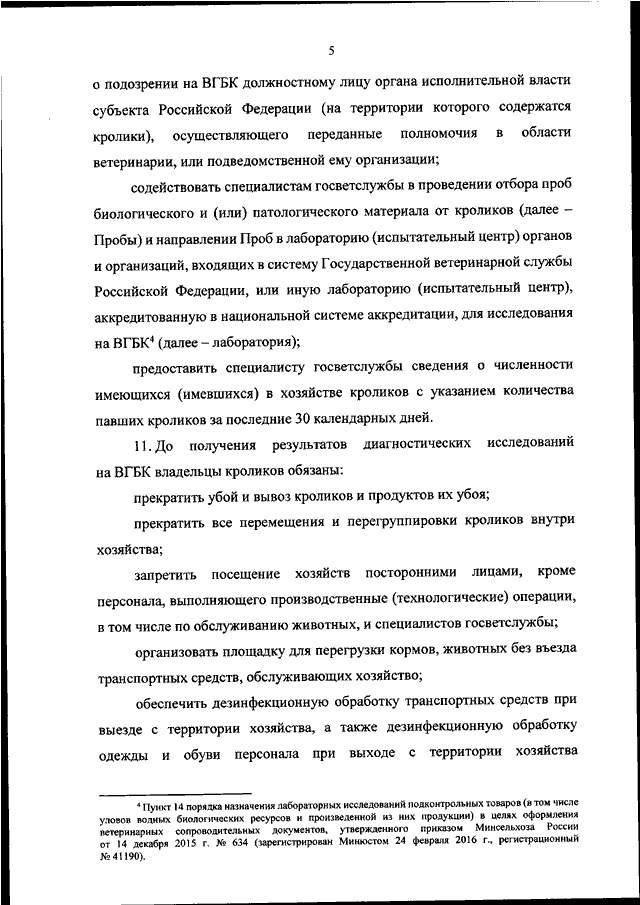 5

о подозрении на ВГБК должностному лицу органа исполнительной власти субъекта Российской Федерации (на территории которого содержатся кролики), осуществляющего переданные полномочия в области ветеринарии, или подведомственной ему организации;

содействовать специалистам госветслужбы в проведении отбора проб биологического и (или) патологического материала от кроликов (далее – Пробы) и направлении Проб в лабораторию (испытательный центр) органов и организаций, входящих в систему Государственной ветеринарной службы Российской Федерации, или иную лабораторию (испытательный центр), аккредитованную в национальной системе аккредитации, для исследования на ВГБК$^4$ (далее – лаборатория);

предоставить специалисту госветслужбы сведения о численности имеющихся (имевшихся) в хозяйстве кроликов с указанием количества павших кроликов за последние 30 календарных дней.

11. До получения результатов диагностических исследований на ВГБК владельцы кроликов обязаны:

прекратить убой и вывоз кроликов и продуктов их убоя;

прекратить все перемещения и перегруппировки кроликов внутри хозяйства;

запретить посещение хозяйств посторонними лицами, кроме персонала, выполняющего производственные (технологические) операции, в том числе по обслуживанию животных, и специалистов госветслужбы;

организовать площадку для перегрузки кормов, животных без въезда транспортных средств, обслуживающих хозяйство;

обеспечить дезинфекционную обработку транспортных средств при выезде с территории хозяйства, а также дезинфекционную обработку одежды и обуви персонала при выходе с территории хозяйства

$^4$ Пункт 14 порядка назначения лабораторных исследований подконтрольных товаров (в том числе уловов водных биологических ресурсов и произведенной из них продукции) в целях оформления ветеринарных сопроводительных документов, утвержденного приказом Минсельхоза России от 14 декабря 2015 г. № 634 (зарегистрирован Минюстом 24 февраля 2016 г., регистрационный № 41190).